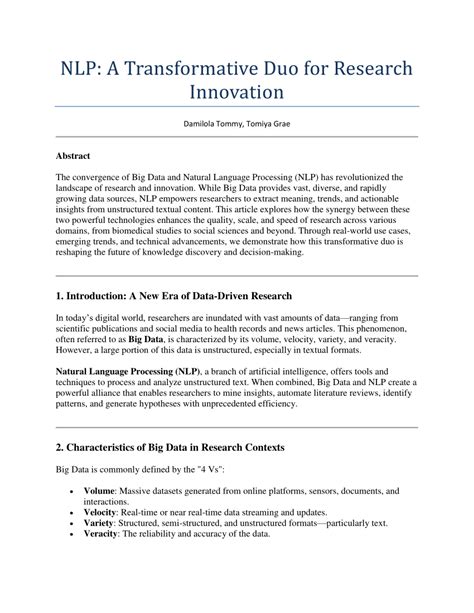 NLP: A Transformative Duo for Research Innovation

Damilola Tommy, Tomiya Grae

Abstract

The convergence of Big Data and Natural Language Processing (NLP) has revolutionized the landscape of research and innovation. While Big Data provides vast, diverse, and rapidly growing data sources, NLP empowers researchers to extract meaning, trends, and actionable insights from unstructured textual content. This article explores how the synergy between these two powerful technologies enhances the quality, scale, and speed of research across various domains, from biomedical studies to social sciences and beyond. Through real-world use cases, emerging trends, and technical advancements, we demonstrate how this transformative duo is reshaping the future of knowledge discovery and decision-making.

1. Introduction: A New Era of Data-Driven Research

In today's digital world, researchers are inundated with vast amounts of data—ranging from scientific publications and social media to health records and news articles. This phenomenon, often referred to as Big Data, is characterized by its volume, velocity, variety, and veracity. However, a large portion of this data is unstructured, especially in textual formats.

Natural Language Processing (NLP), a branch of artificial intelligence, offers tools and techniques to process and analyze unstructured text. When combined, Big Data and NLP create a powerful alliance that enables researchers to mine insights, automate literature reviews, identify patterns, and generate hypotheses with unprecedented efficiency.

2. Characteristics of Big Data in Research Contexts

Big Data is commonly defined by the "4 Vs":

• Volume: Massive datasets generated from online platforms, sensors, documents, and interactions.
• Velocity: Real-time or near real-time data streaming and updates.
• Variety: Structured, semi-structured, and unstructured formats—particularly text.
• Veracity: The reliability and accuracy of the data.